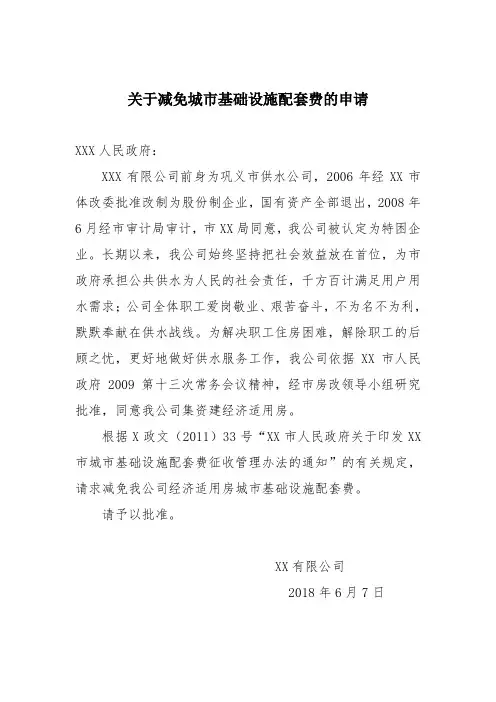 关于减免城市基础设施配套费的申请

XXX 人民政府：

XXX 有限公司前身为巩义市供水公司，2006 年经 XX 市体改委批准改制为股份制企业，国有资产全部退出，2008 年 6 月经市审计局审计，市 XX 局同意，我公司被认定为特困企业。长期以来，我公司始终坚持把社会效益放在首位，为市政府承担公共供水为人民的社会责任，千方百计满足用户用水需求；公司全体职工爱岗敬业、艰苦奋斗，不为名不为利，默默奉献在供水战线。为解决职工住房困难，解除职工的后顾之忧，更好地做好供水服务工作，我公司依据 XX 市人民政府 2009 第十三次常务会议精神，经市房改领导小组研究批准，同意我公司集资建经济适用房。

根据 X 政文（2011）33 号“XX 市人民政府关于印发 XX 市城市基础设施配套费征收管理办法的通知”的有关规定，请求减免我公司经济适用房城市基础设施配套费。

请予以批准。

XX 有限公司

2018 年 6 月 7 日